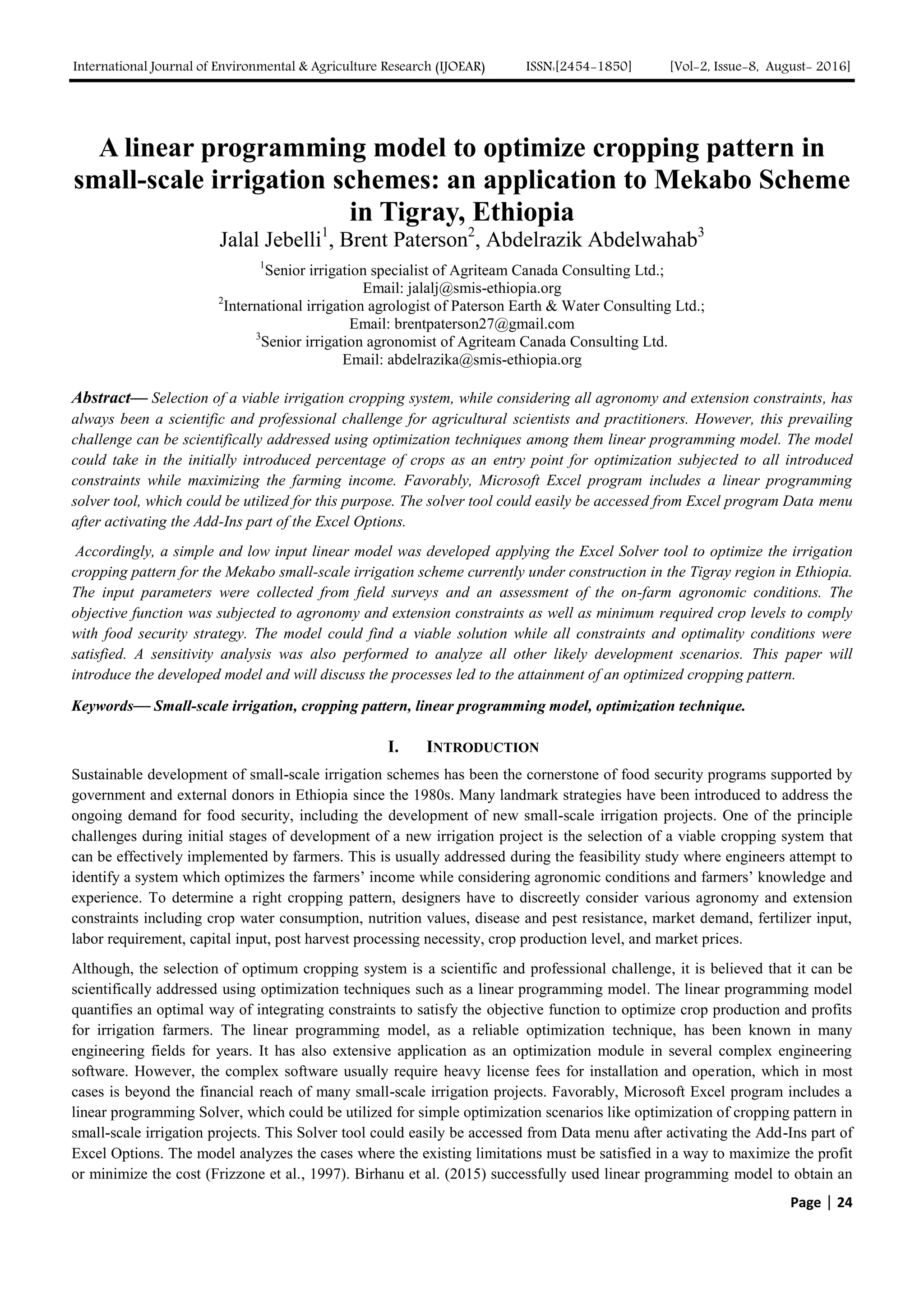 International Journal of Environmental & Agriculture Research (IJOEAR) ISSN:[2454-1850] [Vol-2, Issue-8, August- 2016]

A linear programming model to optimize cropping pattern in small-scale irrigation schemes: an application to Mekabo Scheme in Tigray, Ethiopia

Jalal Jebelli$^1$, Brent Paterson$^2$, Abdelrazik Abdelwahab$^3$

$^1$Senior irrigation specialist of Agriteam Canada Consulting Ltd.; Email: jalalj@smis-ethiopia.org
$^2$International irrigation agrologist of Paterson Earth & Water Consulting Ltd.; Email: brentpaterson27@gmail.com
$^3$Senior irrigation agronomist of Agriteam Canada Consulting Ltd. Email: abdelrazika@smis-ethiopia.org

Abstract— Selection of a viable irrigation cropping system, while considering all agronomy and extension constraints, has always been a scientific and professional challenge for agricultural scientists and practitioners. However, this prevailing challenge can be scientifically addressed using optimization techniques among them linear programming model. The model could take in the initially introduced percentage of crops as an entry point for optimization subjected to all introduced constraints while maximizing the farming income. Favorably, Microsoft Excel program includes a linear programming solver tool, which could be utilized for this purpose. The solver tool could easily be accessed from Excel program Data menu after activating the Add-Ins part of the Excel Options.

Accordingly, a simple and low input linear model was developed applying the Excel Solver tool to optimize the irrigation cropping pattern for the Mekabo small-scale irrigation scheme currently under construction in the Tigray region in Ethiopia. The input parameters were collected from field surveys and an assessment of the on-farm agronomic conditions. The objective function was subjected to agronomy and extension constraints as well as minimum required crop levels to comply with food security strategy. The model could find a viable solution while all constraints and optimality conditions were satisfied. A sensitivity analysis was also performed to analyze all other likely development scenarios. This paper will introduce the developed model and will discuss the processes led to the attainment of an optimized cropping pattern.

Keywords— Small-scale irrigation, cropping pattern, linear programming model, optimization technique.

I. INTRODUCTION

Sustainable development of small-scale irrigation schemes has been the cornerstone of food security programs supported by government and external donors in Ethiopia since the 1980s. Many landmark strategies have been introduced to address the ongoing demand for food security, including the development of new small-scale irrigation projects. One of the principle challenges during initial stages of development of a new irrigation project is the selection of a viable cropping system that can be effectively implemented by farmers. This is usually addressed during the feasibility study where engineers attempt to identify a system which optimizes the farmers' income while considering agronomic conditions and farmers' knowledge and experience. To determine a right cropping pattern, designers have to discreetly consider various agronomy and extension constraints including crop water consumption, nutrition values, disease and pest resistance, market demand, fertilizer input, labor requirement, capital input, post harvest processing necessity, crop production level, and market prices.

Although, the selection of optimum cropping system is a scientific and professional challenge, it is believed that it can be scientifically addressed using optimization techniques such as a linear programming model. The linear programming model quantifies an optimal way of integrating constraints to satisfy the objective function to optimize crop production and profits for irrigation farmers. The linear programming model, as a reliable optimization technique, has been known in many engineering fields for years. It has also extensive application as an optimization module in several complex engineering software. However, the complex software usually require heavy license fees for installation and operation, which in most cases is beyond the financial reach of many small-scale irrigation projects. Favorably, Microsoft Excel program includes a linear programming Solver, which could be utilized for simple optimization scenarios like optimization of cropping pattern in small-scale irrigation projects. This Solver tool could easily be accessed from Data menu after activating the Add-Ins part of Excel Options. The model analyzes the cases where the existing limitations must be satisfied in a way to maximize the profit or minimize the cost (Frizzone et al., 1997). Birhanu et al. (2015) successfully used linear programming model to obtain an

Page | 24